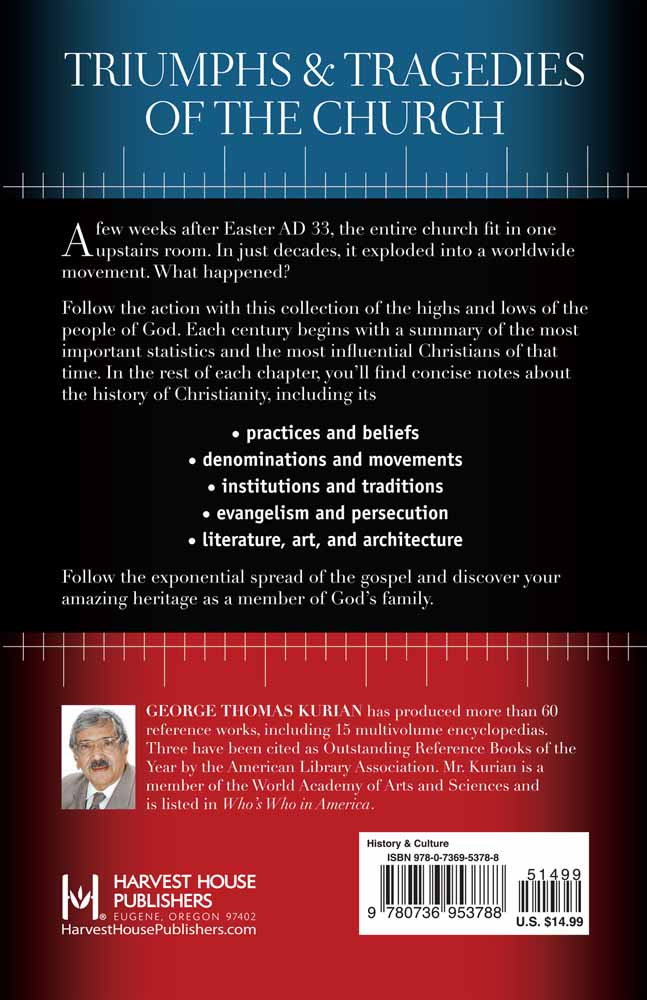 TRIUMPHS & TRAGEDIES OF THE CHURCH

A few weeks after Easter AD 33, the entire church fit in one upstairs room. In just decades, it exploded into a worldwide movement. What happened?

Follow the action with this collection of the highs and lows of the people of God. Each century begins with a summary of the most important statistics and the most influential Christians of that time. In the rest of each chapter, you'll find concise notes about the history of Christianity, including its

• practices and beliefs
• denominations and movements
• institutions and traditions
• evangelism and persecution
• literature, art, and architecture

Follow the exponential spread of the gospel and discover your amazing heritage as a member of God's family.

GEORGE THOMAS KURIAN has produced more than 60 reference works, including 15 multivolume encyclopedias. Three have been cited as Outstanding Reference Books of the Year by the American Library Association. Mr. Kurian is a member of the World Academy of Arts and Sciences and is listed in Who's Who in America.

HARVEST HOUSE PUBLISHERS
EUGENE, OREGON 97402
HarvestHousePublishers.com

History & Culture
ISBN 978-0-7369-5378-8
51499
9 780736 953788
U.S. $14.99